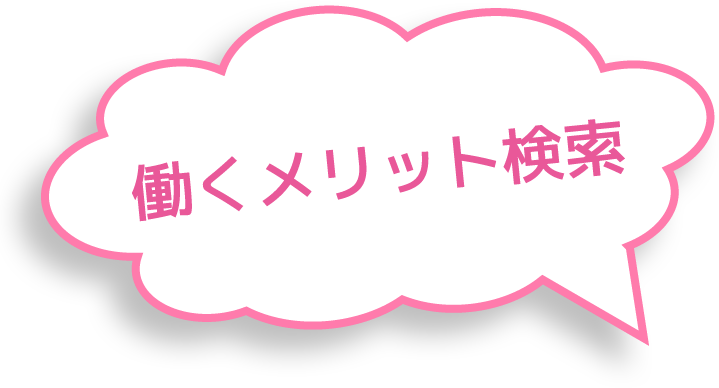 働くメリット検索